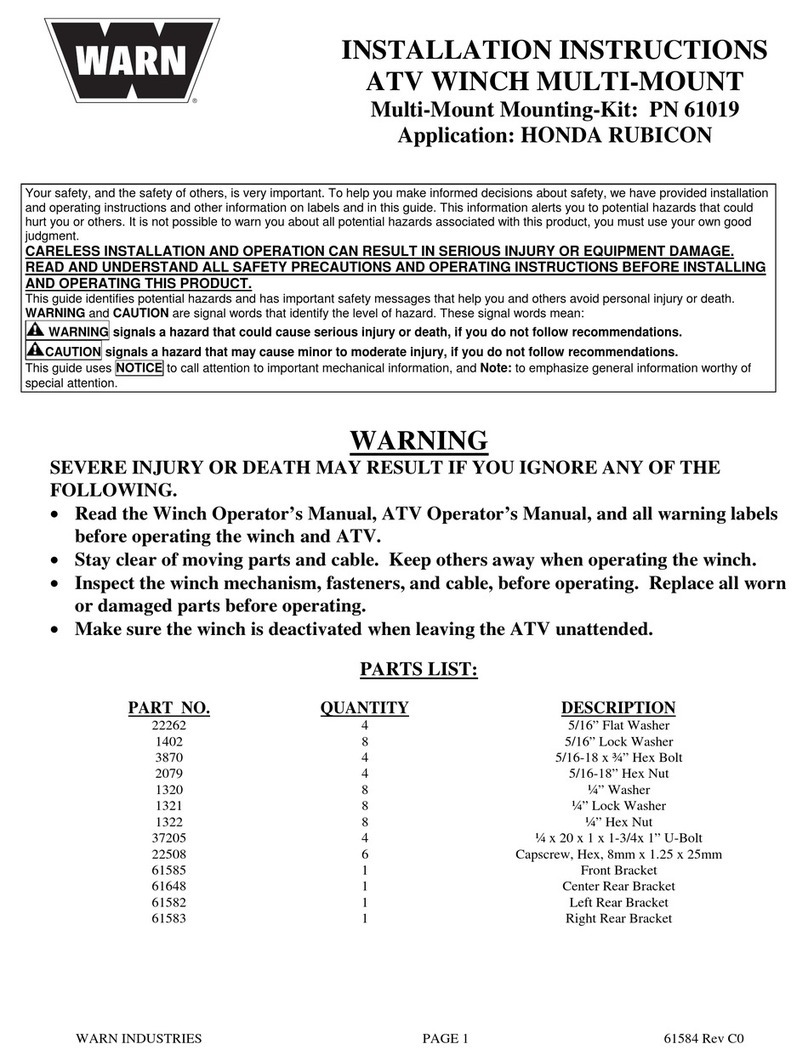 WARN®

INSTALLATION INSTRUCTIONS
ATV WINCH MULTI-MOUNT
Multi-Mount Mounting-Kit: PN 61019
Application: HONDA RUBICON

Your safety, and the safety of others, is very important. To help you make informed decisions about safety, we have provided installation and operating instructions and other information on labels and in this guide. This information alerts you to potential hazards that could hurt you or others. It is not possible to warn you about all potential hazards associated with this product, you must use your own good judgment.
CARELESS INSTALLATION AND OPERATION CAN RESULT IN SERIOUS INJURY OR EQUIPMENT DAMAGE.
READ AND UNDERSTAND ALL SAFETY PRECAUTIONS AND OPERATING INSTRUCTIONS BEFORE INSTALLING AND OPERATING THIS PRODUCT.
This guide identifies potential hazards and has important safety messages that help you and others avoid personal injury or death.
WARNING and CAUTION are signal words that identify the level of hazard. These signal words mean:
WARNING signals a hazard that could cause serious injury or death, if you do not follow recommendations.
CAUTION signals a hazard that may cause minor to moderate injury, if you do not follow recommendations.
This guide uses NOTICE to call attention to important mechanical information, and Note: to emphasize general information worthy of special attention.

WARNING
SEVERE INJURY OR DEATH MAY RESULT IF YOU IGNORE ANY OF THE FOLLOWING.
• Read the Winch Operator's Manual, ATV Operator's Manual, and all warning labels before operating the winch and ATV.
• Stay clear of moving parts and cable. Keep others away when operating the winch.
• Inspect the winch mechanism, fasteners, and cable, before operating. Replace all worn or damaged parts before operating.
• Make sure the winch is deactivated when leaving the ATV unattended.

PARTS LIST:

| PART NO. | QUANTITY | DESCRIPTION |
|---|---|---|
| 22262 | 4 | 5/16" Flat Washer |
| 1402 | 8 | 5/16" Lock Washer |
| 3870 | 4 | 5/16-18 x ¾" Hex Bolt |
| 2079 | 4 | 5/16-18" Hex Nut |
| 1320 | 8 | ¼" Washer |
| 1321 | 8 | ¼" Lock Washer |
| 1322 | 8 | ¼" Hex Nut |
| 37205 | 4 | ¼ x 20 x 1 x 1-3/4x 1" U-Bolt |
| 22508 | 6 | Capscrew, Hex, 8mm x 1.25 x 25mm |
| 61585 | 1 | Front Bracket |
| 61648 | 1 | Center Rear Bracket |
| 61582 | 1 | Left Rear Bracket |
| 61583 | 1 | Right Rear Bracket |

WARN INDUSTRIES PAGE 1 61584 Rev C0